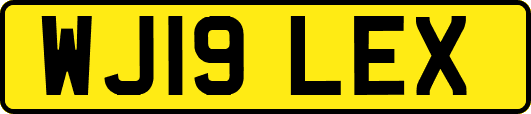 WJ19 LEX